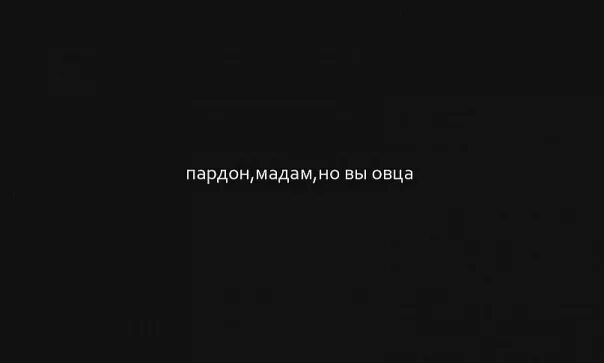 пардон,мадам,но вы овца